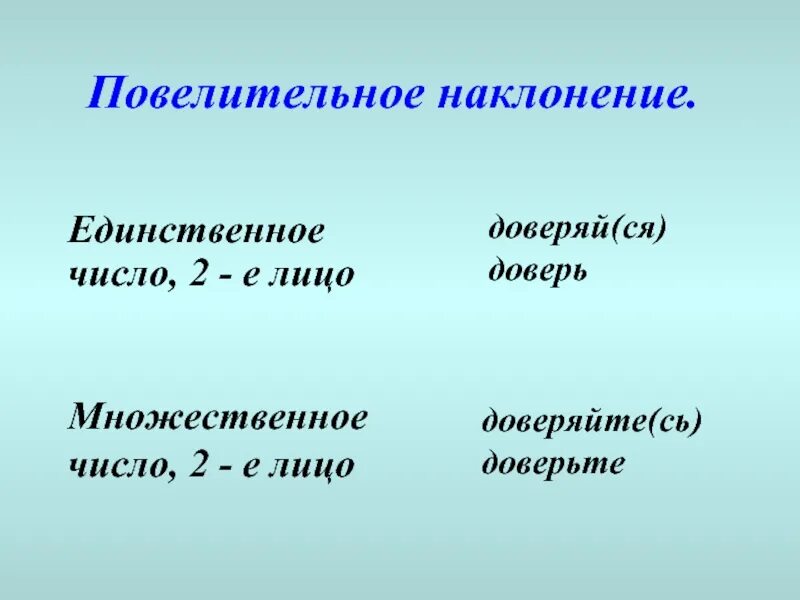 Повелительное наклонение.

Единственное число, 2 - е лицо

доверяй(ся)
доверь

Множественное число, 2 - е лицо

доверяйте(сь)
доверьте